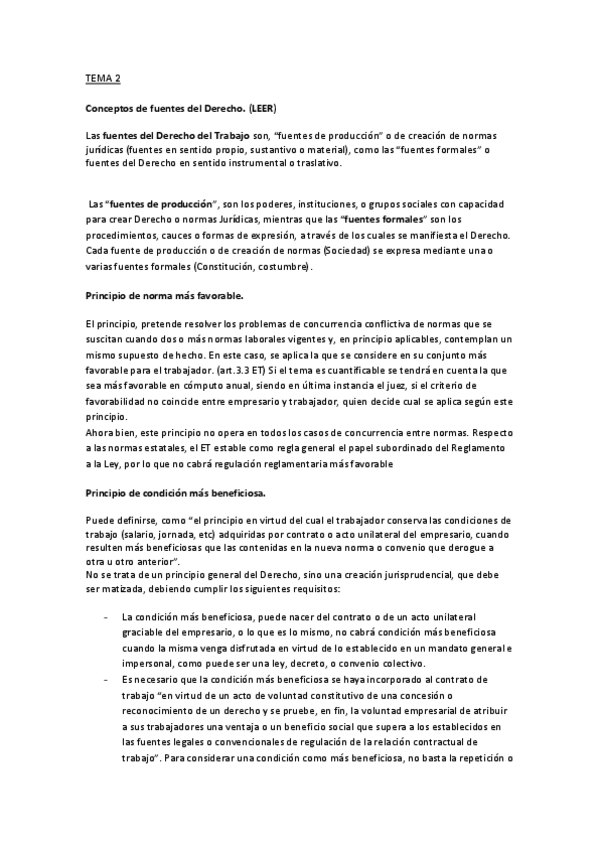 TEMA 2

Conceptos de fuentes del Derecho. (LEER)

Las fuentes del Derecho del Trabajo son, "fuentes de producción" o de creación de normas jurídicas (fuentes en sentido propio, sustantivo o material), como las "fuentes formales" o fuentes del Derecho en sentido instrumental o traslativo.

Las "fuentes de producción", son los poderes, instituciones, o grupos sociales con capacidad para crear Derecho o normas Jurídicas, mientras que las "fuentes formales" son los procedimientos, cauces o formas de expresión, a través de los cuales se manifiesta el Derecho. Cada fuente de producción o de creación de normas (Sociedad) se expresa mediante una o varias fuentes formales (Constitución, costumbre).

Principio de norma más favorable.

El principio, pretende resolver los problemas de concurrencia conflictiva de normas que se suscitan cuando dos o más normas laborales vigentes y, en principio aplicables, contemplan un mismo supuesto de hecho. En este caso, se aplica la que se considere en su conjunto más favorable para el trabajador. (art.3.3 ET) Si el tema es cuantificable se tendrá en cuenta la que sea más favorable en cómputo anual, siendo en última instancia el juez, si el criterio de favorabilidad no coincide entre empresario y trabajador, quien decide cual se aplica según este principio.
Ahora bien, este principio no opera en todos los casos de concurrencia entre normas. Respecto a las normas estatales, el ET estable como regla general el papel subordinado del Reglamento a la Ley, por lo que no cabrá regulación reglamentaria más favorable

Principio de condición más beneficiosa.

Puede definirse, como "el principio en virtud del cual el trabajador conserva las condiciones de trabajo (salario, jornada, etc) adquiridas por contrato o acto unilateral del empresario, cuando resulten más beneficiosas que las contenidas en la nueva norma o convenio que derogue a otra u otro anterior".
No se trata de un principio general del Derecho, sino una creación jurisprudencial, que debe ser matizada, debiendo cumplir los siguientes requisitos:

- La condición más beneficiosa, puede nacer del contrato o de un acto unilateral graciable del empresario, o lo que es lo mismo, no cabrá condición más beneficiosa cuando la misma venga disfrutada en virtud de lo establecido en un mandato general e impersonal, como puede ser una ley, decreto, o convenio colectivo.
- Es necesario que la condición más beneficiosa se haya incorporado al contrato de trabajo "en virtud de un acto de voluntad constitutivo de una concesión o reconocimiento de un derecho y se pruebe, en fin, la voluntad empresarial de atribuir a sus trabajadores una ventaja o un beneficio social que supera a los establecidos en las fuentes legales o convencionales de regulación de la relación contractual de trabajo". Para considerar una condición como más beneficiosa, no basta la repetición o